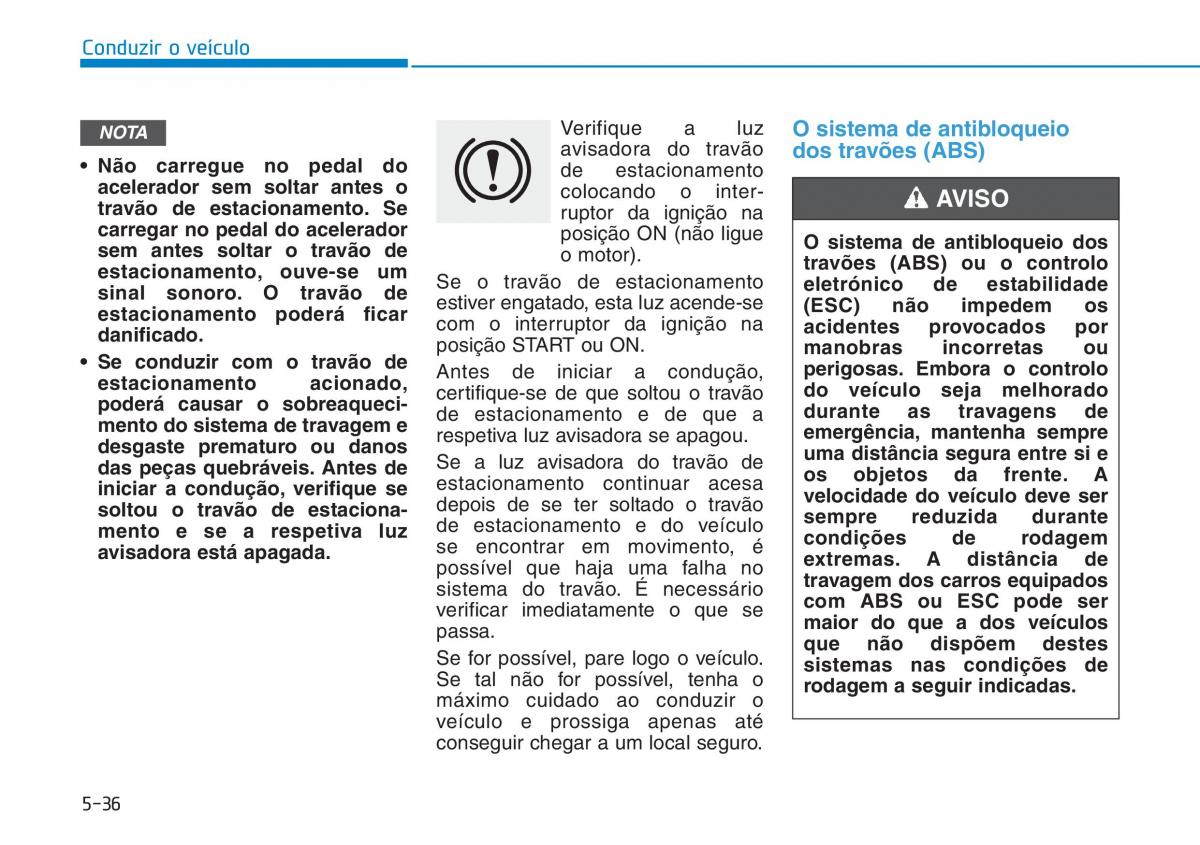 Conduzir o veículo

NOTA

• Não carregue no pedal do acelerador sem soltar antes o travão de estacionamento. Se carregar no pedal do acelerador sem antes soltar o travão de estacionamento, ouve-se um sinal sonoro. O travão de estacionamento poderá ficar danificado.

• Se conduzir com o travão de estacionamento acionado, poderá causar o sobreaquecimento do sistema de travagem e desgaste prematuro ou danos das peças quebráveis. Antes de iniciar a condução, verifique se soltou o travão de estacionamento e se a respetiva luz avisadora está apagada.

Verifique a luz avisadora do travão de estacionamento colocando o interruptor da ignição na posição ON (não ligue o motor).

Se o travão de estacionamento estiver engatado, esta luz acende-se com o interruptor da ignição na posição START ou ON.

Antes de iniciar a condução, certifique-se de que soltou o travão de estacionamento e de que a respetiva luz avisadora se apagou.

Se a luz avisadora do travão de estacionamento continuar acesa depois de se ter soltado o travão de estacionamento e do veículo se encontrar em movimento, é possível que haja uma falha no sistema do travão. É necessário verificar imediatamente o que se passa.

Se for possível, pare logo o veículo. Se tal não for possível, tenha o máximo cuidado ao conduzir o veículo e prossiga apenas até conseguir chegar a um local seguro.

O sistema de antibloqueio dos travões (ABS)

AVISO

O sistema de antibloqueio dos travões (ABS) ou o controlo eletrónico de estabilidade (ESC) não impedem os acidentes provocados por manobras incorretas ou perigosas. Embora o controlo do veículo seja melhorado durante as travagens de emergência, mantenha sempre uma distância segura entre si e os objetos da frente. A velocidade do veículo deve ser sempre reduzida durante condições de rodagem extremas. A distância de travagem dos carros equipados com ABS ou ESC pode ser maior do que a dos veículos que não dispõem destes sistemas nas condições de rodagem a seguir indicadas.

5-36